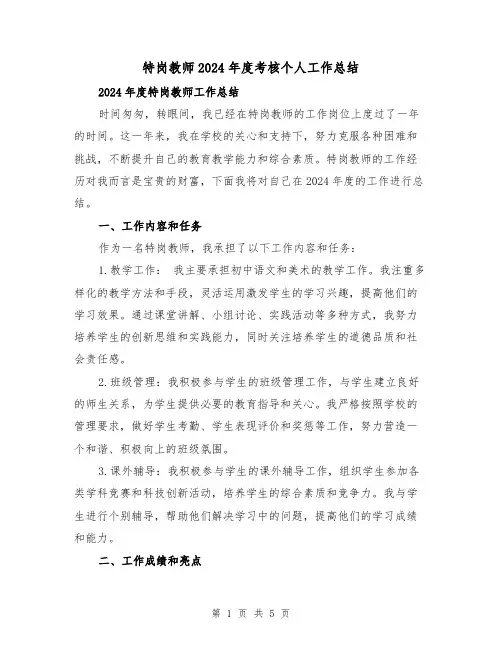 特岗教师2024年度考核个人工作总结

2024年度特岗教师工作总结

时间匆匆，转眼间，我已经在特岗教师的工作岗位上度过了一年的时间。这一年来，我在学校的关心和支持下，努力克服各种困难和挑战，不断提升自己的教育教学能力和综合素质。特岗教师的工作经历对我而言是宝贵的财富，下面我将对自己在2024年度的工作进行总结。

一、工作内容和任务

作为一名特岗教师，我承担了以下工作内容和任务：

1.教学工作： 我主要承担初中语文和美术的教学工作。我注重多样化的教学方法和手段，灵活运用激发学生的学习兴趣，提高他们的学习效果。通过课堂讲解、小组讨论、实践活动等多种方式，我努力培养学生的创新思维和实践能力，同时关注培养学生的道德品质和社会责任感。

2.班级管理：我积极参与学生的班级管理工作，与学生建立良好的师生关系，为学生提供必要的教育指导和关心。我严格按照学校的管理要求，做好学生考勤、学生表现评价和奖惩等工作，努力营造一个和谐、积极向上的班级氛围。

3.课外辅导：我积极参与学生的课外辅导工作，组织学生参加各类学科竞赛和科技创新活动，培养学生的综合素质和竞争力。我与学生进行个别辅导，帮助他们解决学习中的问题，提高他们的学习成绩和能力。

二、工作成绩和亮点

第 1 页 共 5 页